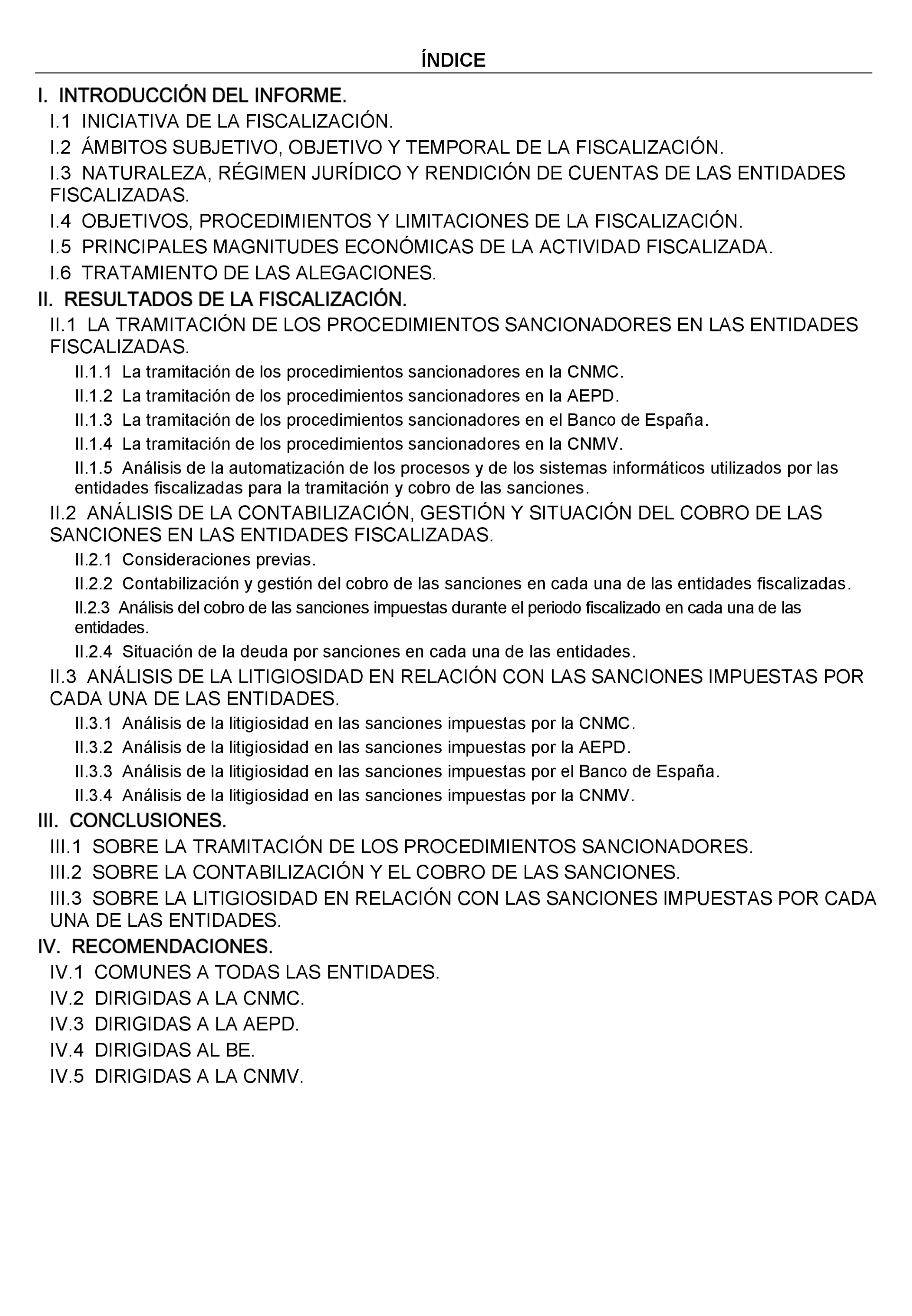 ÍNDICE

I. INTRODUCCIÓN DEL INFORME.

I.1 INICIATIVA DE LA FISCALIZACIÓN.

I.2 ÁMBITOS SUBJETIVO, OBJETIVO Y TEMPORAL DE LA FISCALIZACIÓN.

I.3 NATURALEZA, RÉGIMEN JURÍDICO Y RENDICIÓN DE CUENTAS DE LAS ENTIDADES FISCALIZADAS.

I.4 OBJETIVOS, PROCEDIMIENTOS Y LIMITACIONES DE LA FISCALIZACIÓN.

I.5 PRINCIPALES MAGNITUDES ECONÓMICAS DE LA ACTIVIDAD FISCALIZADA.

I.6 TRATAMIENTO DE LAS ALEGACIONES.

II. RESULTADOS DE LA FISCALIZACIÓN.

II.1 LA TRAMITACIÓN DE LOS PROCEDIMIENTOS SANCIONADORES EN LAS ENTIDADES FISCALIZADAS.

II.1.1 La tramitación de los procedimientos sancionadores en la CNMC.

II.1.2 La tramitación de los procedimientos sancionadores en la AEPD.

II.1.3 La tramitación de los procedimientos sancionadores en el Banco de España.

II.1.4 La tramitación de los procedimientos sancionadores en la CNMV.

II.1.5 Análisis de la automatización de los procesos y de los sistemas informáticos utilizados por las entidades fiscalizadas para la tramitación y cobro de las sanciones.

II.2 ANÁLISIS DE LA CONTABILIZACIÓN, GESTIÓN Y SITUACIÓN DEL COBRO DE LAS SANCIONES EN LAS ENTIDADES FISCALIZADAS.

II.2.1 Consideraciones previas.

II.2.2 Contabilización y gestión del cobro de las sanciones en cada una de las entidades fiscalizadas.

II.2.3 Análisis del cobro de las sanciones impuestas durante el periodo fiscalizado en cada una de las entidades.

II.2.4 Situación de la deuda por sanciones en cada una de las entidades.

II.3 ANÁLISIS DE LA LITIGIOSIDAD EN RELACIÓN CON LAS SANCIONES IMPUESTAS POR CADA UNA DE LAS ENTIDADES.

II.3.1 Análisis de la litigiosidad en las sanciones impuestas por la CNMC.

II.3.2 Análisis de la litigiosidad en las sanciones impuestas por la AEPD.

II.3.3 Análisis de la litigiosidad en las sanciones impuestas por el Banco de España.

II.3.4 Análisis de la litigiosidad en las sanciones impuestas por la CNMV.

III. CONCLUSIONES.

III.1 SOBRE LA TRAMITACIÓN DE LOS PROCEDIMIENTOS SANCIONADORES.

III.2 SOBRE LA CONTABILIZACIÓN Y EL COBRO DE LAS SANCIONES.

III.3 SOBRE LA LITIGIOSIDAD EN RELACIÓN CON LAS SANCIONES IMPUESTAS POR CADA UNA DE LAS ENTIDADES.

IV. RECOMENDACIONES.

IV.1 COMUNES A TODAS LAS ENTIDADES.

IV.2 DIRIGIDAS A LA CNMC.

IV.3 DIRIGIDAS A LA AEPD.

IV.4 DIRIGIDAS AL BE.

IV.5 DIRIGIDAS A LA CNMV.